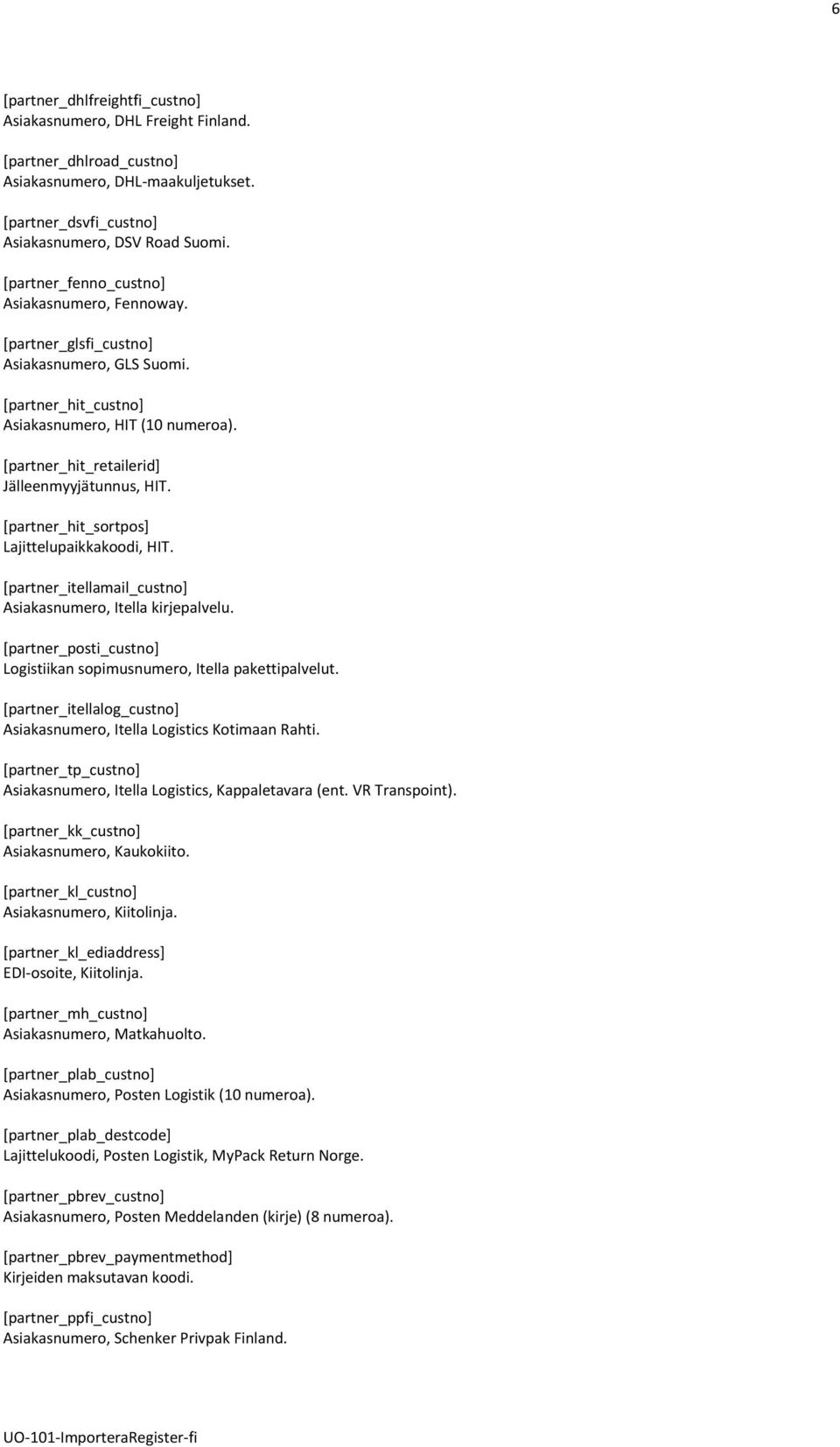 6

[partner_dhlfreightfi_custno]
Asiakasnumero, DHL Freight Finland.

[partner_dhlroad_custno]
Asiakasnumero, DHL-maakuljetukset.

[partner_dsvfi_custno]
Asiakasnumero, DSV Road Suomi.

[partner_fenno_custno]
Asiakasnumero, Fennoway.

[partner_glsfi_custno]
Asiakasnumero, GLS Suomi.

[partner_hit_custno]
Asiakasnumero, HIT (10 numeroa).

[partner_hit_retailerid]
Jälleenmyyjätunnus, HIT.

[partner_hit_sortpos]
Lajittelupaikkakoodi, HIT.

[partner_itellamail_custno]
Asiakasnumero, Itella kirjepalvelu.

[partner_posti_custno]
Logistiikan sopimusnumero, Itella pakettipalvelut.

[partner_itellalog_custno]
Asiakasnumero, Itella Logistics Kotimaan Rahti.

[partner_tp_custno]
Asiakasnumero, Itella Logistics, Kappaletavara (ent. VR Transpoint).

[partner_kk_custno]
Asiakasnumero, Kaukokiito.

[partner_kl_custno]
Asiakasnumero, Kiitolinja.

[partner_kl_ediaddress]
EDI-osoite, Kiitolinja.

[partner_mh_custno]
Asiakasnumero, Matkahuolto.

[partner_plab_custno]
Asiakasnumero, Posten Logistik (10 numeroa).

[partner_plab_destcode]
Lajittelukoodi, Posten Logistik, MyPack Return Norge.

[partner_pbrev_custno]
Asiakasnumero, Posten Meddelanden (kirje) (8 numeroa).

[partner_pbrev_paymentmethod]
Kirjeiden maksutavan koodi.

[partner_ppfi_custno]
Asiakasnumero, Schenker Privpak Finland.

UO-101-ImporteraRegister-fi